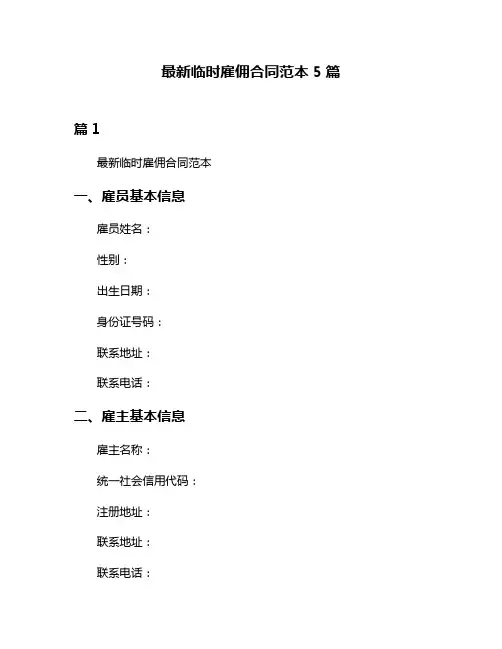 最新临时雇佣合同范本 5 篇

篇 1

最新临时雇佣合同范本

一、雇员基本信息

雇员姓名：

性别：

出生日期：

身份证号码：

联系地址：

联系电话：

二、雇主基本信息

雇主名称：

统一社会信用代码：

注册地址：

联系地址：

联系电话：